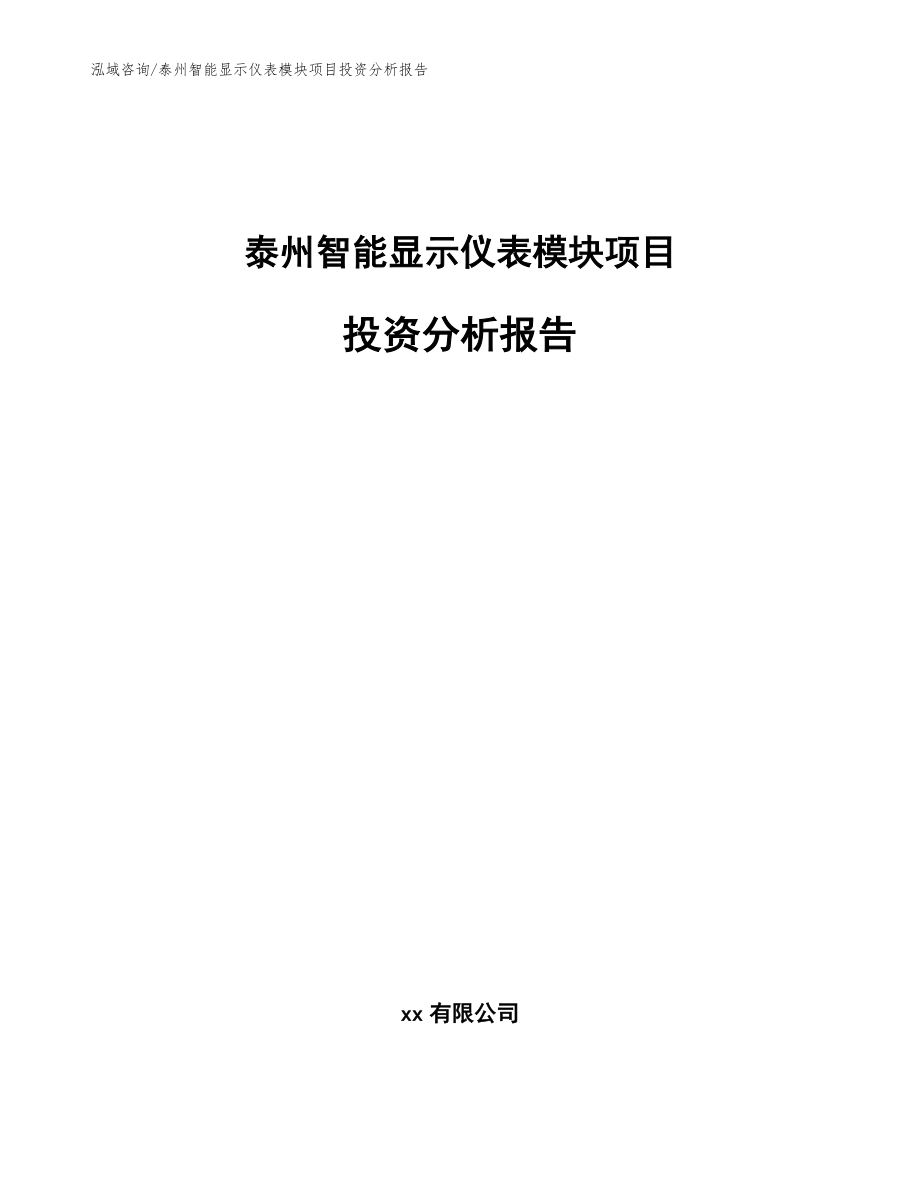 泓域咨询/泰州智能显示仪表模块项目投资分析报告

泰州智能显示仪表模块项目

投资分析报告

xx 有限公司